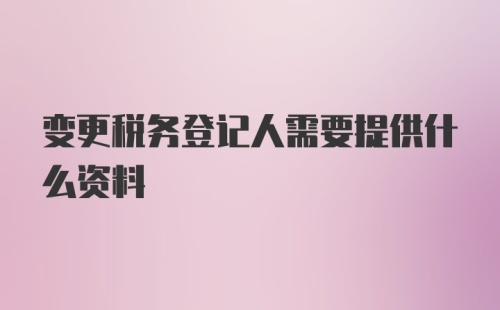 变更税务登记人需要提供什么资料